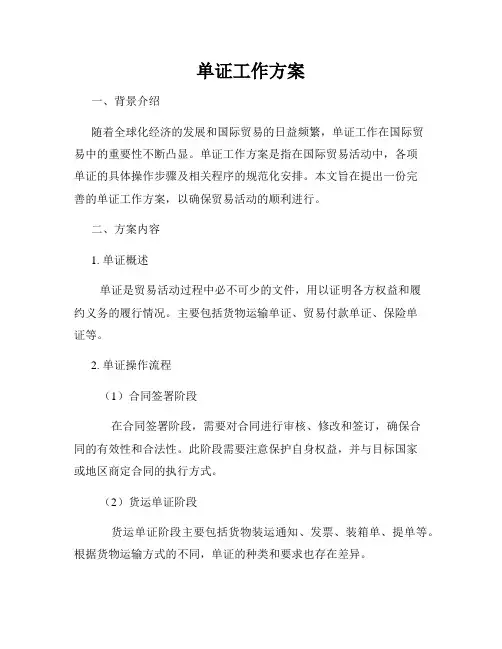 单证工作方案

一、背景介绍

随着全球化经济的发展和国际贸易的日益频繁，单证工作在国际贸易中的重要性不断凸显。单证工作方案是指在国际贸易活动中，各项单证的具体操作步骤及相关程序的规范化安排。本文旨在提出一份完善的单证工作方案，以确保贸易活动的顺利进行。

二、方案内容

1. 单证概述

单证是贸易活动过程中必不可少的文件，用以证明各方权益和履约义务的履行情况。主要包括货物运输单证、贸易付款单证、保险单证等。

2. 单证操作流程

（1）合同签署阶段

在合同签署阶段，需要对合同进行审核、修改和签订，确保合同的有效性和合法性。此阶段需要注意保护自身权益，并与目标国家或地区商定合同的执行方式。

（2）货运单证阶段

货运单证阶段主要包括货物装运通知、发票、装箱单、提单等。根据货物运输方式的不同，单证的种类和要求也存在差异。